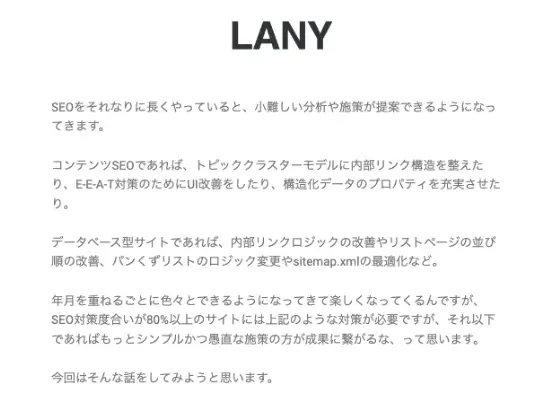 LANY

SEOをそれなりに長くやっていると、小難しい分析や施策が提案できるようになってきます。

コンテンツSEOであれば、トピッククラスターモデルに内部リンク構造を整えたり、E-E-A-T対策のためにUI改善をしたり、構造化データのプロパティを充実させたり。

データベース型サイトであれば、内部リンクロジックの改善やリストページの並び順の改善、パンくずリストのロジック変更やsitemap.xmlの最適化など。

年月を重ねるごとに色々とできるようになってきて楽しくなってくるんですが、SEO対策度合いが80%以上のサイトには上記のような対策が必要ですが、それ以下であればもっとシンプルかつ愚直な施策の方が成果に繋がるな、って思います。

今回はそんな話をしてみようと思います。